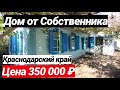 Дом от Собственника

Краснодарский край

Цена 350 000 ₽